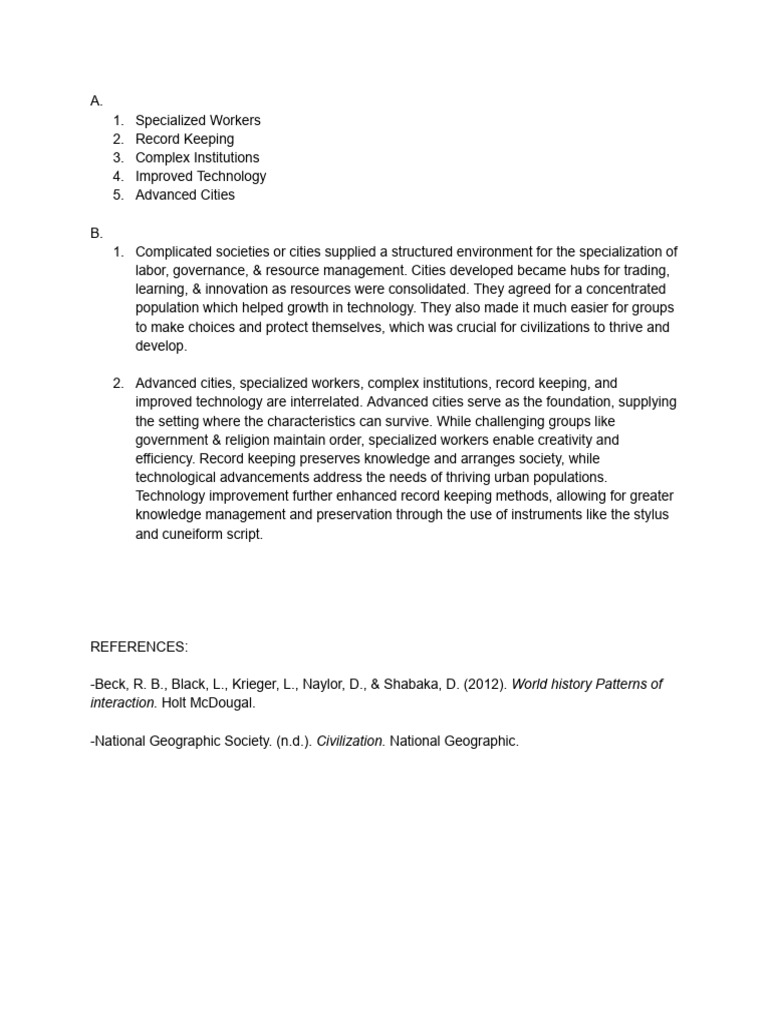 A.
1. Specialized Workers
2. Record Keeping
3. Complex Institutions
4. Improved Technology
5. Advanced Cities

B.
1. Complicated societies or cities supplied a structured environment for the specialization of labor, governance, & resource management. Cities developed became hubs for trading, learning, & innovation as resources were consolidated. They agreed for a concentrated population which helped growth in technology. They also made it much easier for groups to make choices and protect themselves, which was crucial for civilizations to thrive and develop.

2. Advanced cities, specialized workers, complex institutions, record keeping, and improved technology are interrelated. Advanced cities serve as the foundation, supplying the setting where the characteristics can survive. While challenging groups like government & religion maintain order, specialized workers enable creativity and efficiency. Record keeping preserves knowledge and arranges society, while technological advancements address the needs of thriving urban populations. Technology improvement further enhanced record keeping methods, allowing for greater knowledge management and preservation through the use of instruments like the stylus and cuneiform script.

REFERENCES:

-Beck, R. B., Black, L., Krieger, L., Naylor, D., & Shabaka, D. (2012). World history Patterns of interaction. Holt McDougal.

-National Geographic Society. (n.d.). Civilization. National Geographic.